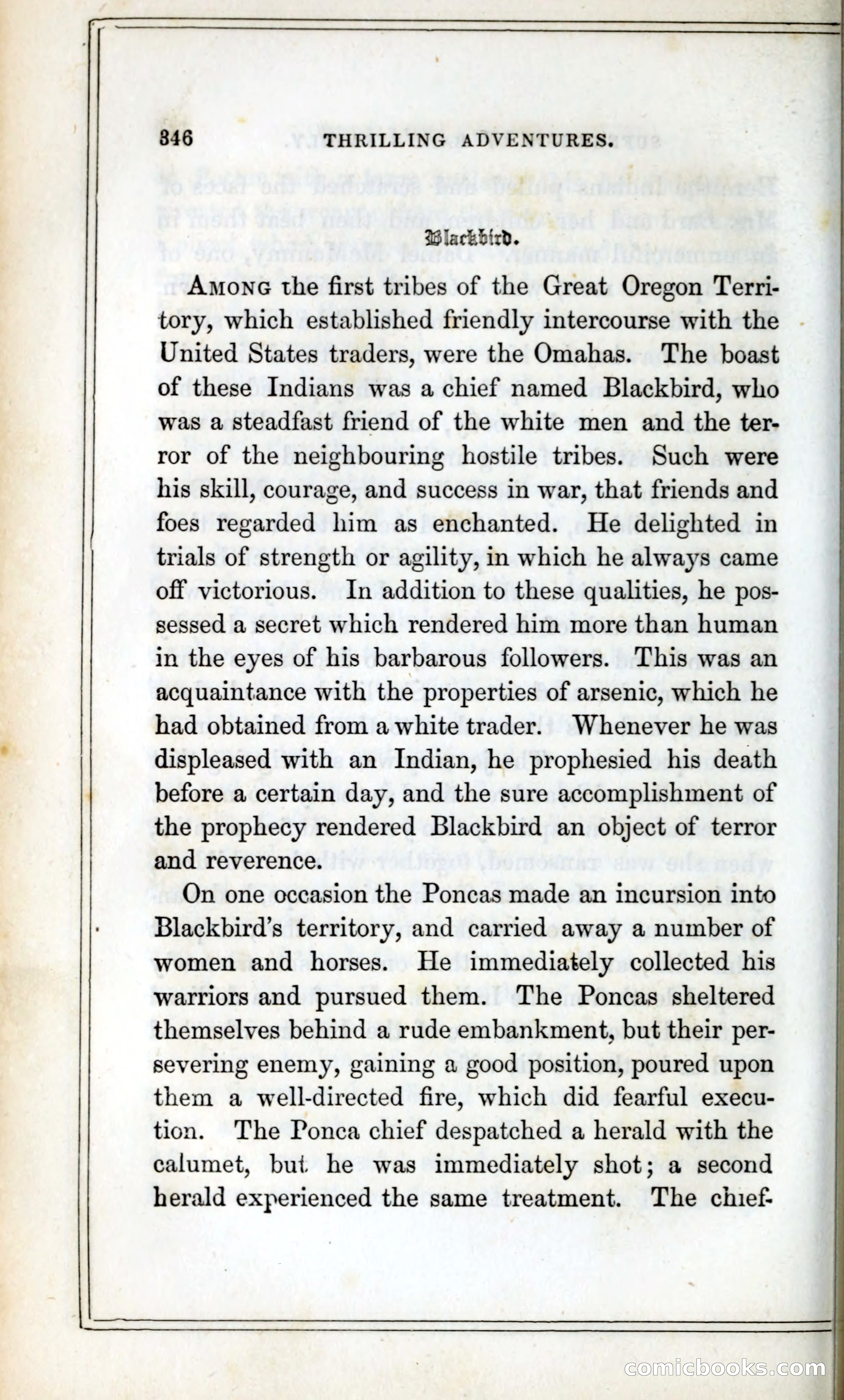 346 THRILLING ADVENTURES.

Blackbird.

AMONG the first tribes of the Great Oregon Territory, which established friendly intercourse with the United States traders, were the Omahas. The boast of these Indians was a chief named Blackbird, who was a steadfast friend of the white men and the terror of the neighbouring hostile tribes. Such were his skill, courage, and success in war, that friends and foes regarded him as enchanted. He delighted in trials of strength or agility, in which he always came off victorious. In addition to these qualities, he possessed a secret which rendered him more than human in the eyes of his barbarous followers. This was an acquaintance with the properties of arsenic, which he had obtained from a white trader. Whenever he was displeased with an Indian, he prophesied his death before a certain day, and the sure accomplishment of the prophecy rendered Blackbird an object of terror and reverence.

On one occasion the Poncas made an incursion into Blackbird's territory, and carried away a number of women and horses. He immediately collected his warriors and pursued them. The Poncas sheltered themselves behind a rude embankment, but their persevering enemy, gaining a good position, poured upon them a well-directed fire, which did fearful execution. The Ponca chief despatched a herald with the calumet, but he was immediately shot; a second herald experienced the same treatment. The chief-

comicbooks.com